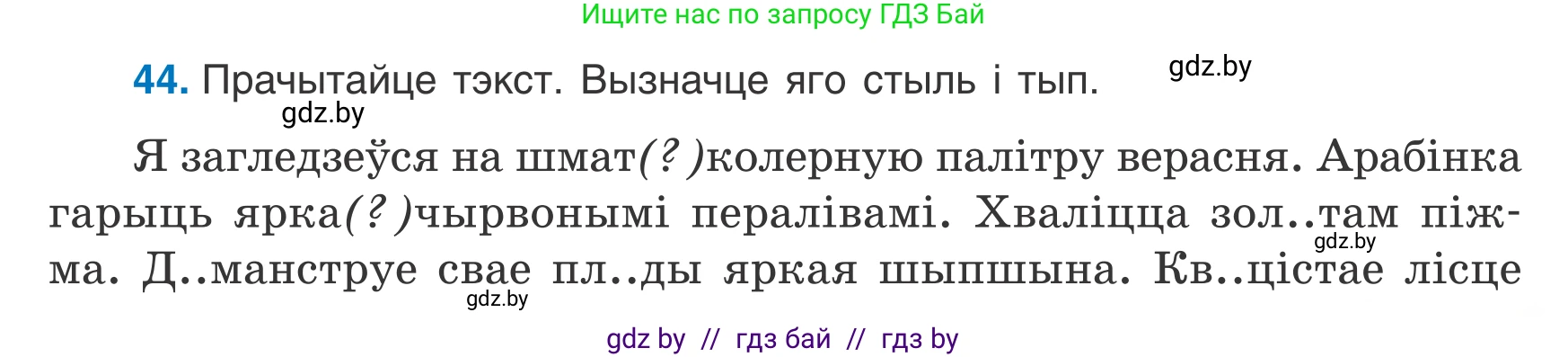 Ищите нас по запросу ГДЗ Бай

**44.** Прачытайце тэкст. Вызначце яго стыль і тып. gdz.by

gdz.by

Я загледзеўся на шмат(?)колерную палітру верасня. Арабінка гарыць ярка(?)чырвонымі пералівамі. Хваліцца зол..там піжма. Д..манструе свае пл..ды яркая шыпшына. Кв..цістае лісце

gdz.by

gdz.by

gdz by // гдз бай // гдз by